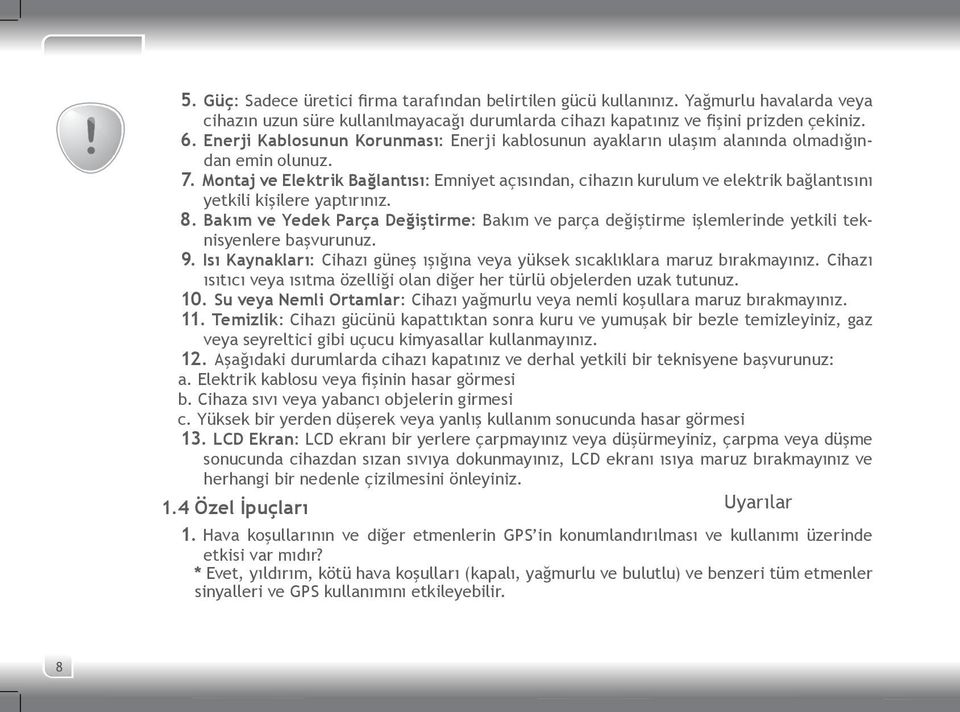 5. Güç: Sadece üretici firma tarafından belirtilen gücü kullanınız. Yağmurlu havalarda veya cihazın uzun süre kullanılmayacağı durumlarda cihazı kapatınız ve fişini prizden çekiniz.
6. Enerji Kablosunun Korunması: Enerji kablosunun ayakların ulaşım alanında olmadığından emin olunuz.
7. Montaj ve Elektrik Bağlantısı: Emniyet açısından, cihazın kurulum ve elektrik bağlantısını yetkili kişilere yaptırınız.
8. Bakım ve Yedek Parça Değiştirme: Bakım ve parça değiştirme işlemlerinde yetkili teknisyenlere başvurunuz.
9. Isı Kaynakları: Cihazı güneş ışığına veya yüksek sıcaklıklara maruz bırakmayınız. Cihazı ısıtıcı veya ısıtma özelliği olan diğer her türlü objelerden uzak tutunuz.
10. Su veya Nemli Ortamlar: Cihazı yağmurlu veya nemli koşullara maruz bırakmayınız.
11. Temizlik: Cihazı gücünü kapattıktan sonra kuru ve yumuşak bir bezle temizleyiniz, gaz veya seyreltici gibi uçucu kimyasallar kullanmayınız.
12. Aşağıdaki durumlarda cihazı kapatınız ve derhal yetkili bir teknisyene başvurunuz:
a. Elektrik kablosu veya fişinin hasar görmesi
b. Cihaza sıvı veya yabancı objelerin girmesi
c. Yüksek bir yerden düşerek veya yanlış kullanım sonucunda hasar görmesi
13. LCD Ekran: LCD ekranı bir yerlere çarpmayınız veya düşürmeyiniz, çarpma veya düşme sonucunda cihazdan sızan sıvıya dokunmayınız, LCD ekranı ısıya maruz bırakmayınız ve herhangi bir nedenle çizilmesini önleyiniz.

Uyarılar

1.4 Özel İpuçları
1. Hava koşullarının ve diğer etmenlerin GPS'in konumlandırılması ve kullanımı üzerinde etkisi var mıdır?
* Evet, yıldırım, kötü hava koşulları (kapalı, yağmurlu ve bulutlu) ve benzeri tüm etmenler sinyalleri ve GPS kullanımını etkileyebilir.

8